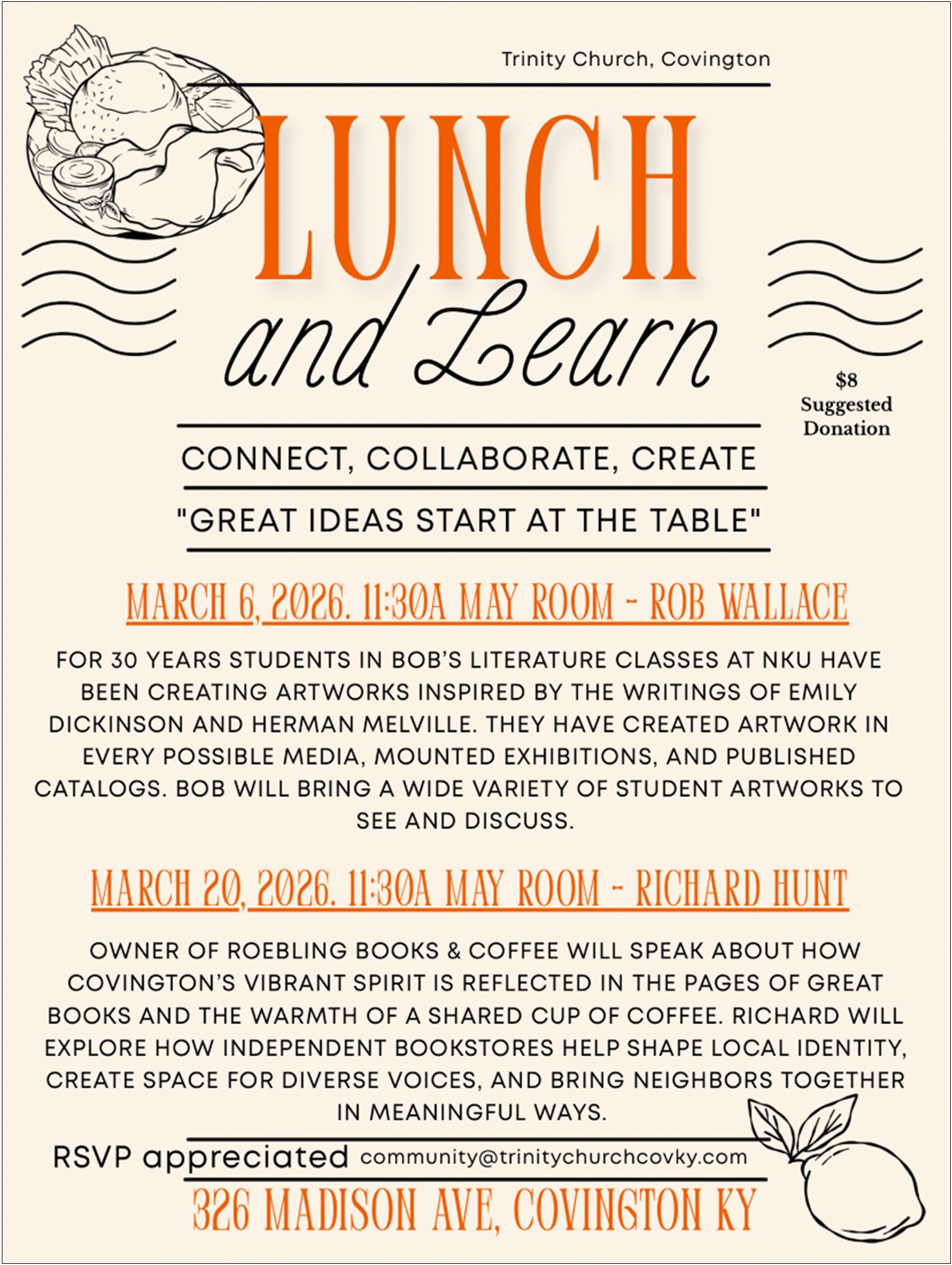 Trinity Church, Covington

LUNCH
and Learn

$8
Suggested
Donation

CONNECT, COLLABORATE, CREATE

"GREAT IDEAS START AT THE TABLE"

MARCH 6, 2026. 11:30A MAY ROOM - ROB WALLACE

FOR 30 YEARS STUDENTS IN BOB'S LITERATURE CLASSES AT NKU HAVE BEEN CREATING ARTWORKS INSPIRED BY THE WRITINGS OF EMILY DICKINSON AND HERMAN MELVILLE. THEY HAVE CREATED ARTWORK IN EVERY POSSIBLE MEDIA, MOUNTED EXHIBITIONS, AND PUBLISHED CATALOGS. BOB WILL BRING A WIDE VARIETY OF STUDENT ARTWORKS TO SEE AND DISCUSS.

MARCH 20, 2026. 11:30A MAY ROOM - RICHARD HUNT

OWNER OF ROEBLING BOOKS & COFFEE WILL SPEAK ABOUT HOW COVINGTON'S VIBRANT SPIRIT IS REFLECTED IN THE PAGES OF GREAT BOOKS AND THE WARMTH OF A SHARED CUP OF COFFEE. RICHARD WILL EXPLORE HOW INDEPENDENT BOOKSTORES HELP SHAPE LOCAL IDENTITY, CREATE SPACE FOR DIVERSE VOICES, AND BRING NEIGHBORS TOGETHER IN MEANINGFUL WAYS.

RSVP appreciated community@trinitychurchcovky.com

326 MADISON AVE, COVINGTON KY